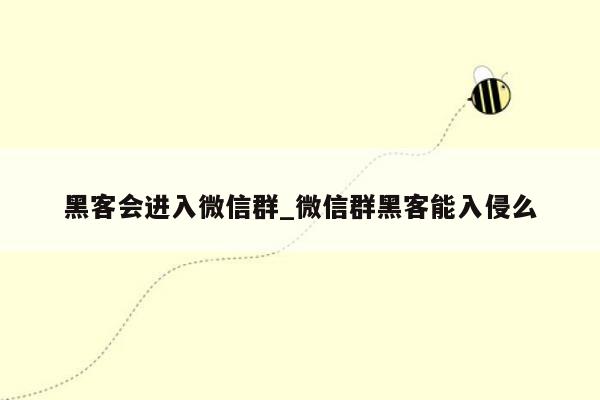 黑客会进入微信群_微信群黑客能入侵么